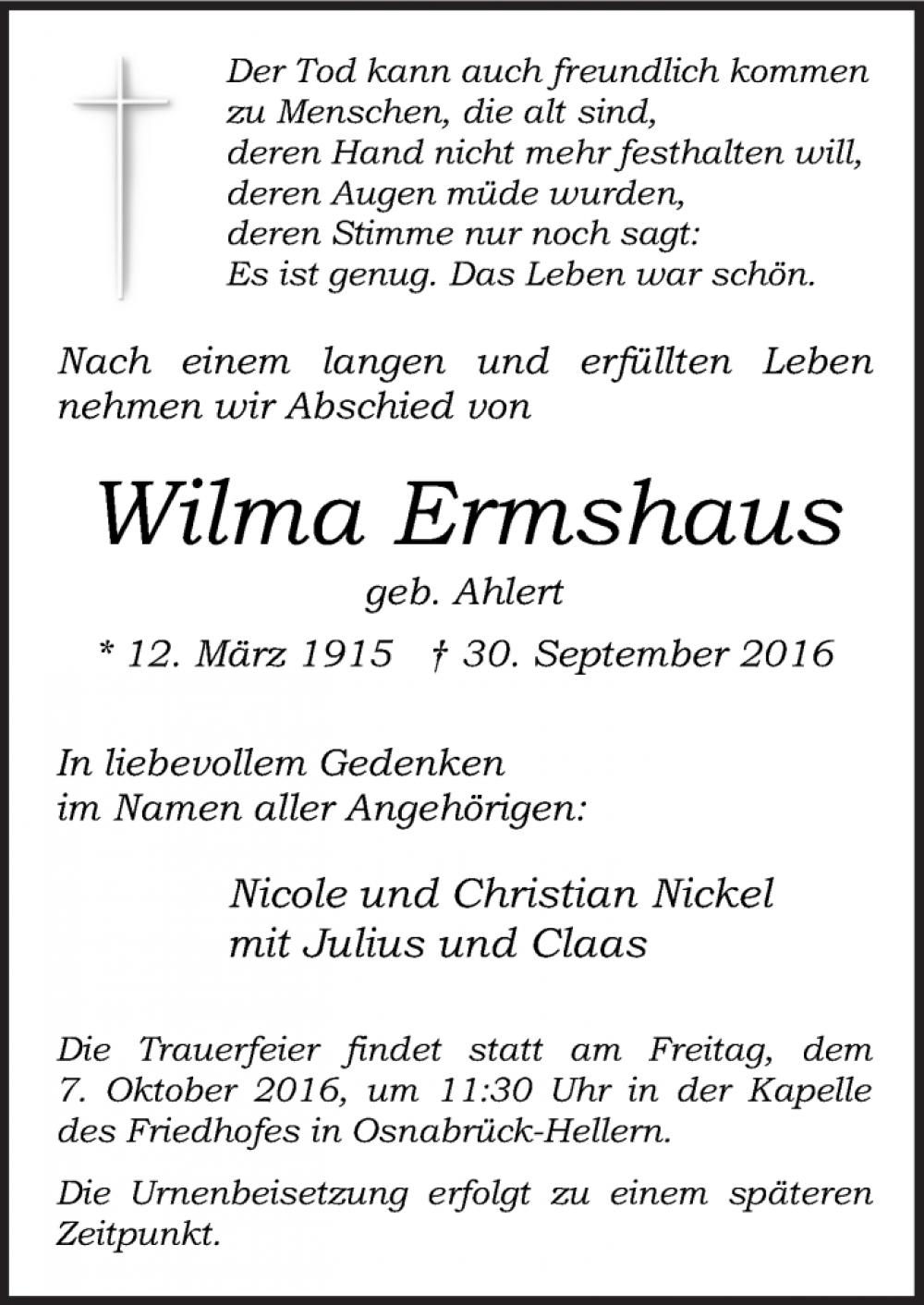 Der Tod kann auch freundlich kommen
zu Menschen, die alt sind,
deren Hand nicht mehr festhalten will,
deren Augen müde wurden,
deren Stimme nur noch sagt:
Es ist genug. Das Leben war schön.

Nach einem langen und erfüllten Leben nehmen wir Abschied von

Wilma Ermshaus

geb. Ahlert

* 12. März 1915 † 30. September 2016

In liebevollem Gedenken
im Namen aller Angehörigen:

Nicole und Christian Nickel
mit Julius und Claas

Die Trauerfeier findet statt am Freitag, dem 7. Oktober 2016, um 11:30 Uhr in der Kapelle des Friedhofes in Osnabrück-Hellern.

Die Urnenbeisetzung erfolgt zu einem späteren Zeitpunkt.